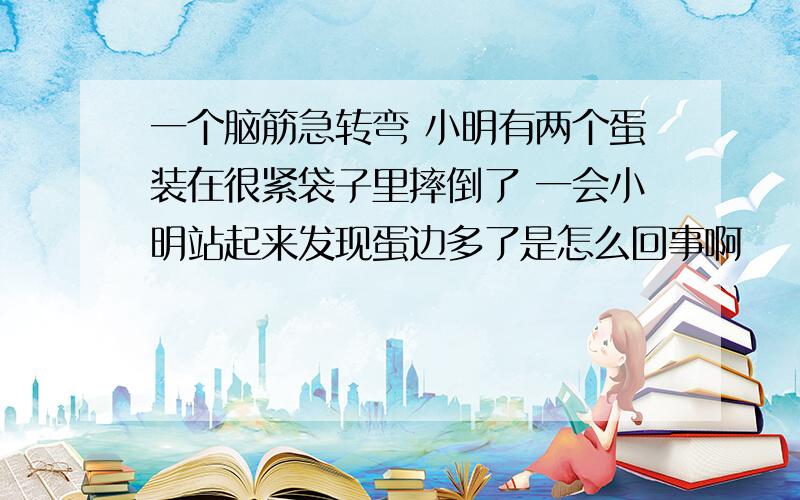 一个脑筋急转弯 小明有两个蛋装在很紧袋子里摔倒了 一会小明站起来发现蛋边多了是怎么回事啊